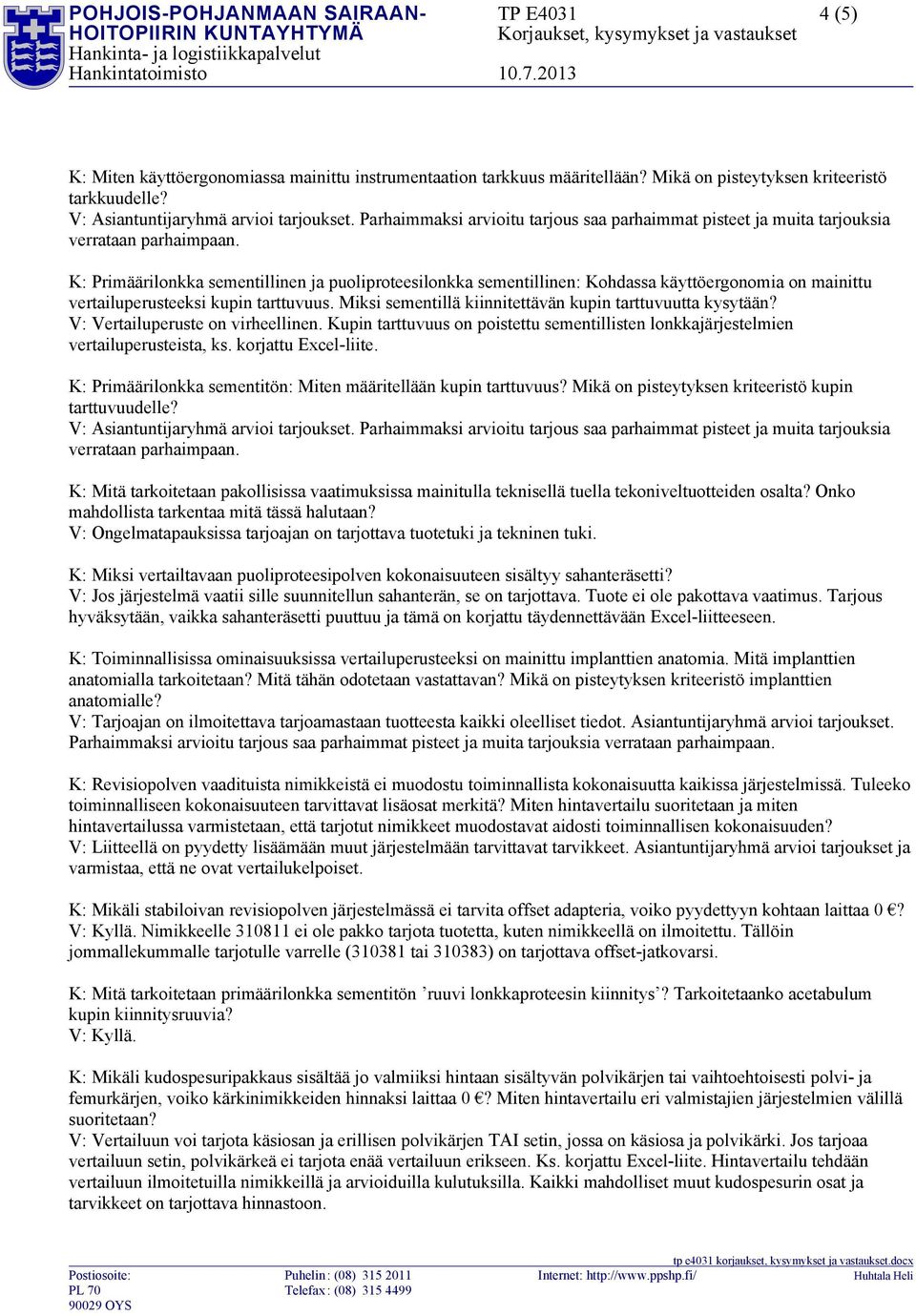 POHJOIS-POHJANMAAN SAIRAAN-HOITOPIIRIN KUNTAYHTYMÄ
Hankinta- ja logistiikkapalvelut
Hankintatoimisto

TP E4031
Korjaukset, kysymykset ja vastaukset
10.7.2013

4 (5)

K: Miten käyttöergonomiassa mainittu instrumentaation tarkkuus määritellään? Mikä on pisteytyksen kriteeristö tarkkuudelle?
V: Asiantuntijaryhmä arvioi tarjoukset. Parhaimmaksi arvioitu tarjous saa parhaimmat pisteet ja muita tarjouksia verrataan parhaimpaan.

K: Primäärilonkka sementillinen ja puoliproteesilonkka sementillinen: Kohdassa käyttöergonomia on mainittu vertailuperusteeksi kupin tarttuvuus. Miksi sementillä kiinnitettävän kupin tarttuvuutta kysytään?
V: Vertailuperuste on virheellinen. Kupin tarttuvuus on poistettu sementillisten lonkkajärjestelmien vertailuperusteista, ks. korjattu Excel-liite.

K: Primäärilonkka sementitön: Miten määritellään kupin tarttuvuus? Mikä on pisteytyksen kriteeristö kupin tarttuvuudelle?
V: Asiantuntijaryhmä arvioi tarjoukset. Parhaimmaksi arvioitu tarjous saa parhaimmat pisteet ja muita tarjouksia verrataan parhaimpaan.

K: Mitä tarkoitetaan pakollisissa vaatimuksissa mainitulla teknisellä tuella tekoniveltuotteiden osalta? Onko mahdollista tarkentaa mitä tässä halutaan?
V: Ongelmatapauksissa tarjoajan on tarjottava tuotetuki ja tekninen tuki.

K: Miksi vertailtavaan puoliproteesipolven kokonaisuuteen sisältyy sahanteräsetti?
V: Jos järjestelmä vaatii sille suunnitellun sahanterän, se on tarjottava. Tuote ei ole pakottava vaatimus. Tarjous hyväksytään, vaikka sahanteräsetti puuttuu ja tämä on korjattu täydennettävään Excel-liitteeseen.

K: Toiminnallisissa ominaisuuksissa vertailuperusteeksi on mainittu implanttien anatomia. Mitä implanttien anatomialla tarkoitetaan? Mitä tähän odotetaan vastattavan? Mikä on pisteytyksen kriteeristö implanttien anatomialle?
V: Tarjoajan on ilmoitettava tarjoamastaan tuotteesta kaikki oleelliset tiedot. Asiantuntijaryhmä arvioi tarjoukset. Parhaimmaksi arvioitu tarjous saa parhaimmat pisteet ja muita tarjouksia verrataan parhaimpaan.

K: Revisiopolven vaadituista nimikkeistä ei muodostu toiminnallista kokonaisuutta kaikissa järjestelmissä. Tuleeko toiminnalliseen kokonaisuuteen tarvittavat lisäosat merkitä? Miten hintavertailu suoritetaan ja miten hintavertailussa varmistetaan, että tarjotut nimikkeet muodostavat aidosti toiminnallisen kokonaisuuden?
V: Liitteellä on pyydetty lisäämään muut järjestelmään tarvittavat tarvikkeet. Asiantuntijaryhmä arvioi tarjoukset ja varmistaa, että ne ovat vertailukelpoiset.

K: Mikäli stabiloivan revisiopolven järjestelmässä ei tarvita offset adapteria, voiko pyydettyyn kohtaan laittaa 0 €?
V: Kyllä. Nimikkeelle 310811 ei ole pakko tarjota tuotetta, kuten nimikkeellä on ilmoitettu. Tällöin jommallekummalle tarjotulle varrelle (310381 tai 310383) on tarjottava offset-jatkovarsi.

K: Mitä tarkoitetaan primäärilonkka sementitön ’ruuvi lonkkaproteesin kiinnitys’? Tarkoitetaanko acetabulum kupin kiinnitysruuvia?
V: Kyllä.

K: Mikäli kudospesuripakkaus sisältää jo valmiiksi hintaan sisältyvän polvikärjen tai vaihtoehtoisesti polvi- ja femurkärjen, voiko kärkinimikkeiden hinnaksi laittaa 0 €? Miten hintavertailu eri valmistajien järjestelmien välillä suoritetaan?
V: Vertailuun voi tarjota käsiosan ja erillisen polvikärjen TAI setin, jossa on käsiosa ja polvikärki. Jos tarjoaa vertailuun setin, polvikärkeä ei tarjota enää vertailuun erikseen. Ks. korjattu Excel-liite. Hintavertailu tehdään vertailuun ilmoitetuilla nimikkeillä ja arvioiduilla kulutuksilla. Kaikki mahdolliset muut kudospesurin osat ja tarvikkeet on tarjottava hinnastoon.

tp e4031 korjaukset, kysymykset ja vastaukset.docx
Postiosoite: PL 70 90029 OYS
Puhelin: (08) 315 2011
Telefax: (08) 315 4499
Internet: http://www.ppshp.fi/
Huhtala Heli